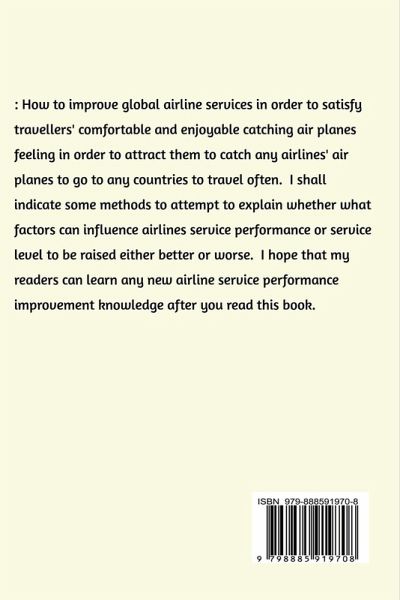 : How to improve global airline services in order to satisfy travellers' comfortable and enjoyable catching air planes feeling in order to attract them to catch any airlines' air planes to go to any countries to travel often. I shall indicate some methods to attempt to explain whether what factors can influence airlines service performance or service level to be raised either better or worse. I hope that my readers can learn any new airline service performance improvement knowledge after you read this book.

ISBN 979-888591970-8

9 798885 919708